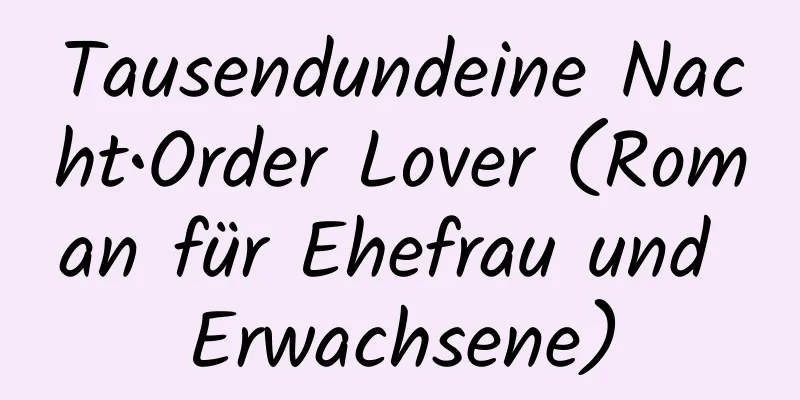 Tausendundeine Nacht·Order Lover (Roman für Ehefrau und Erwachsene)